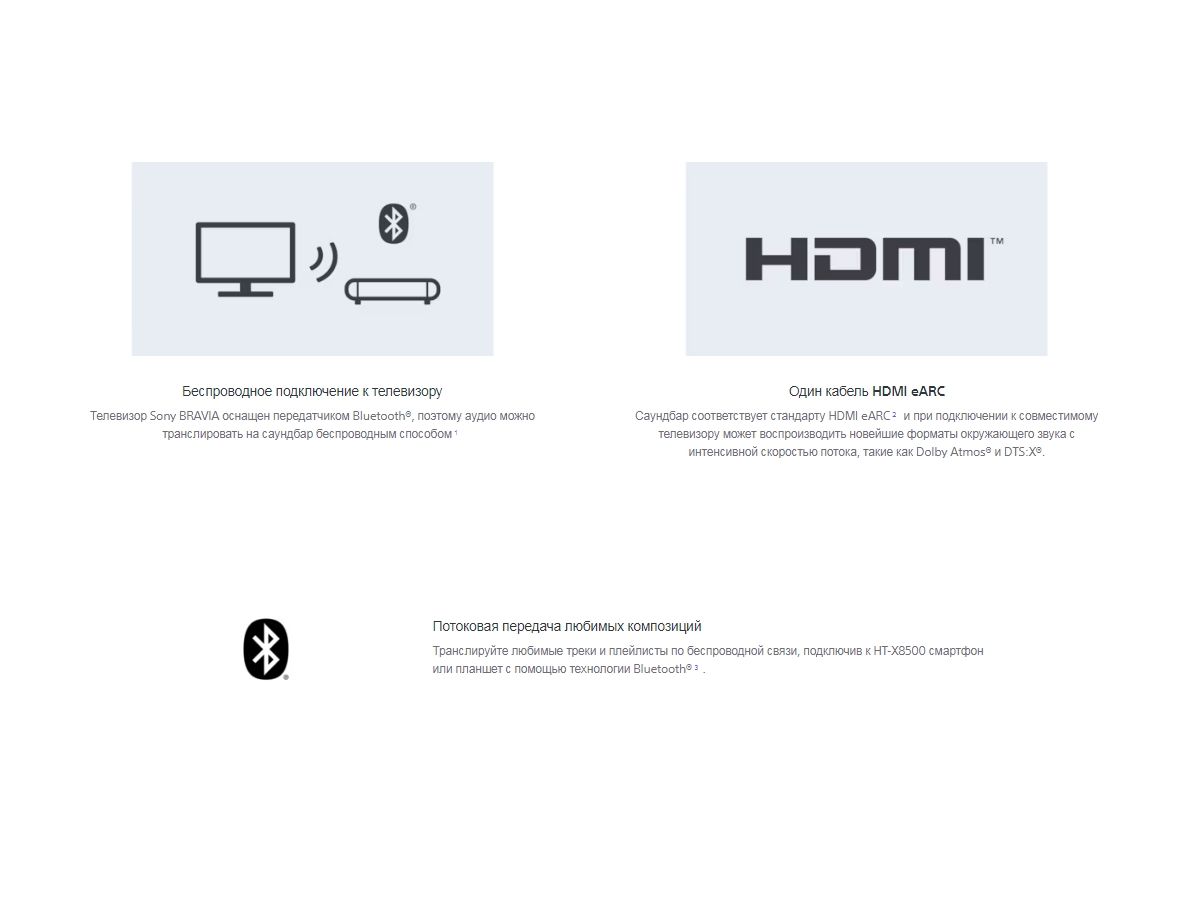 HDMI™

Беспроводное подключение к телевизору

Телевизор Sony BRAVIA оснащен передатчиком Bluetooth®, поэтому аудио можно транслировать на саундбар беспроводным способом $^{1}$

Один кабель HDMI eARC

Саундбар соответствует стандарту HDMI eARC $^{2}$ и при подключении к совместимому телевизору может воспроизводить новейшие форматы окружающего звука с интенсивной скоростью потока, такие как Dolby Atmos® и DTS:X®.

Потоковая передача любимых композиций

Транслируйте любимые треки и плейлисты по беспроводной связи, подключив к HT-X8500 смартфон или планшет с помощью технологии Bluetooth® $^{3}$ .